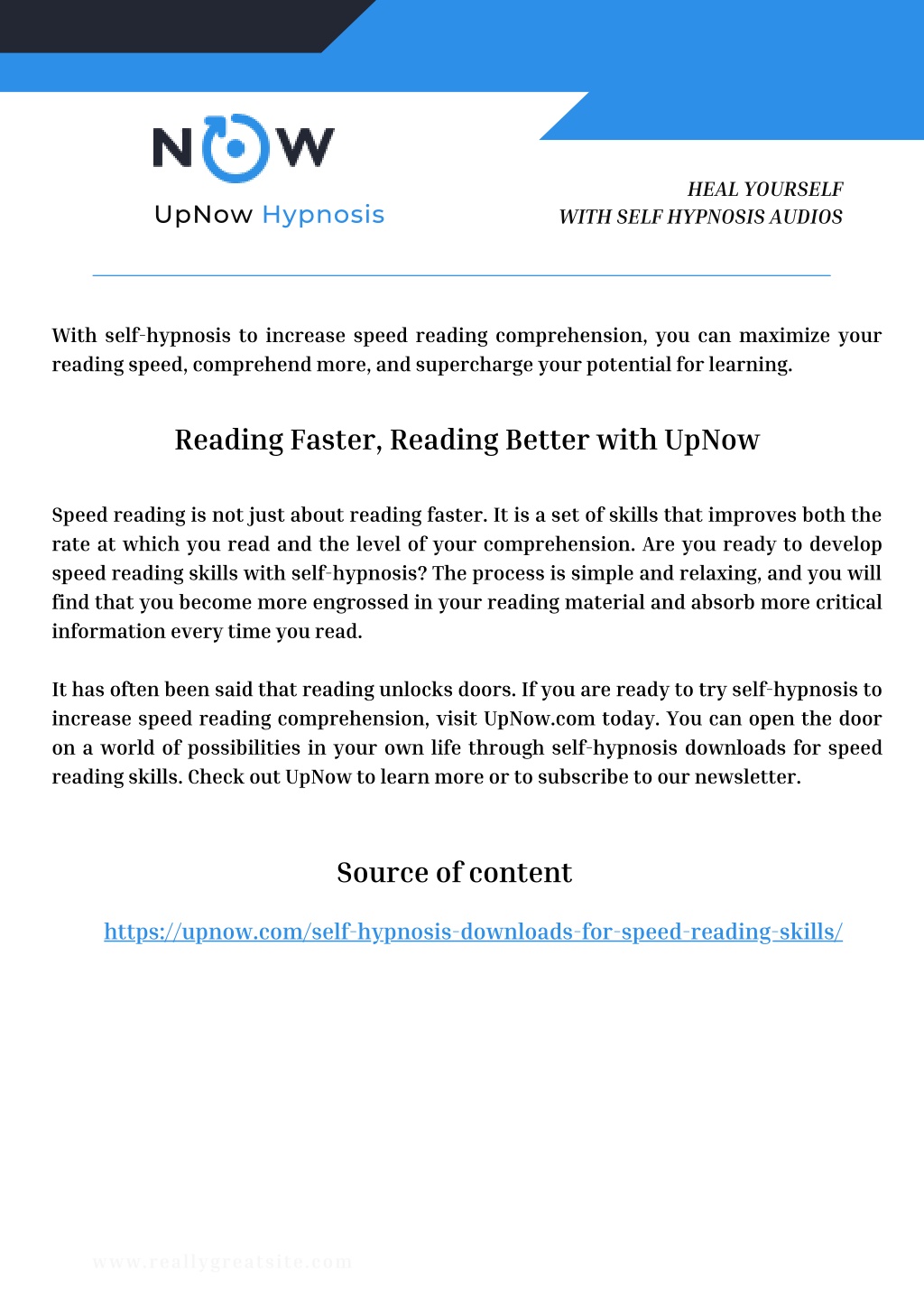 NOW

UpNow Hypnosis

HEAL YOURSELF
WITH SELF HYPNOSIS AUDIOS

With self-hypnosis to increase speed reading comprehension, you can maximize your reading speed, comprehend more, and supercharge your potential for learning.

Reading Faster, Reading Better with UpNow

Speed reading is not just about reading faster. It is a set of skills that improves both the rate at which you read and the level of your comprehension. Are you ready to develop speed reading skills with self-hypnosis? The process is simple and relaxing, and you will find that you become more engrossed in your reading material and absorb more critical information every time you read.

It has often been said that reading unlocks doors. If you are ready to try self-hypnosis to increase speed reading comprehension, visit UpNow.com today. You can open the door on a world of possibilities in your own life through self-hypnosis downloads for speed reading skills. Check out UpNow to learn more or to subscribe to our newsletter.

Source of content

https://upnow.com/self-hypnosis-downloads-for-speed-reading-skills/

www.reallygreatsite.com